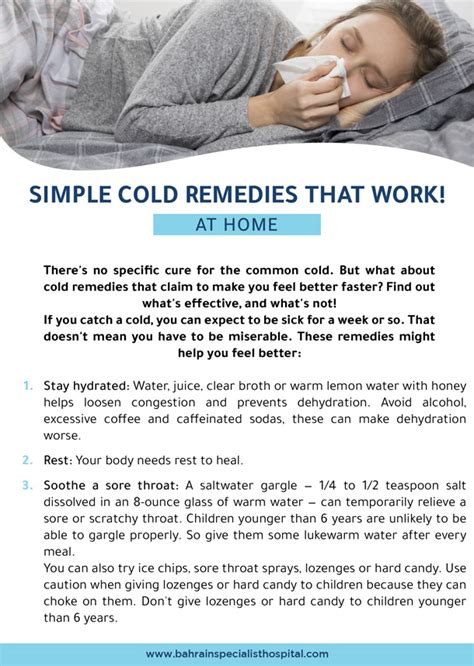 SIMPLE COLD REMEDIES THAT WORK!

AT HOME

There's no specific cure for the common cold. But what about cold remedies that claim to make you feel better faster? Find out what's effective, and what's not!
If you catch a cold, you can expect to be sick for a week or so. That doesn't mean you have to be miserable. These remedies might help you feel better:

1. Stay hydrated: Water, juice, clear broth or warm lemon water with honey helps loosen congestion and prevents dehydration. Avoid alcohol, excessive coffee and caffeinated sodas, these can make dehydration worse.

2. Rest: Your body needs rest to heal.

3. Soothe a sore throat: A saltwater gargle – 1/4 to 1/2 teaspoon salt dissolved in an 8-ounce glass of warm water – can temporarily relieve a sore or scratchy throat. Children younger than 6 years are unlikely to be able to gargle properly. So give them some lukewarm water after every meal.
You can also try ice chips, sore throat sprays, lozenges or hard candy. Use caution when giving lozenges or hard candy to children because they can choke on them. Don't give lozenges or hard candy to children younger than 6 years.

www.bahrainspecialisthospital.com